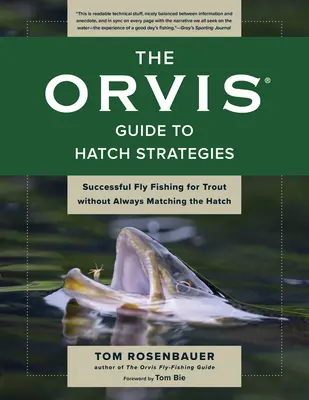 "This is readable technical stuff, nicely balanced between information and anecdote, and in sync on every page with the narrative we all seek on the water—the experience of a good day's fishing."—Gray's Sporting Journal

THE
ORVIS®
GUIDE TO
HATCH STRATEGIES

Successful Fly Fishing for Trout without Always Matching the Hatch

TOM ROSENBAUER
author of The Orvis Fly-Fishing Guide

Foreword by Tom Bie